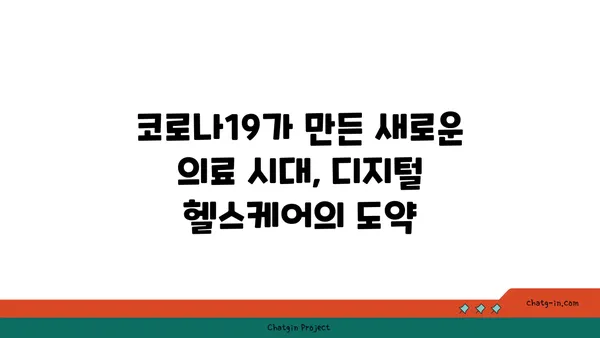 코로나19가 만든 새로운 의료 시대, 디지털 헬스케어의 도약

chatg-in.com

Chatgin Project